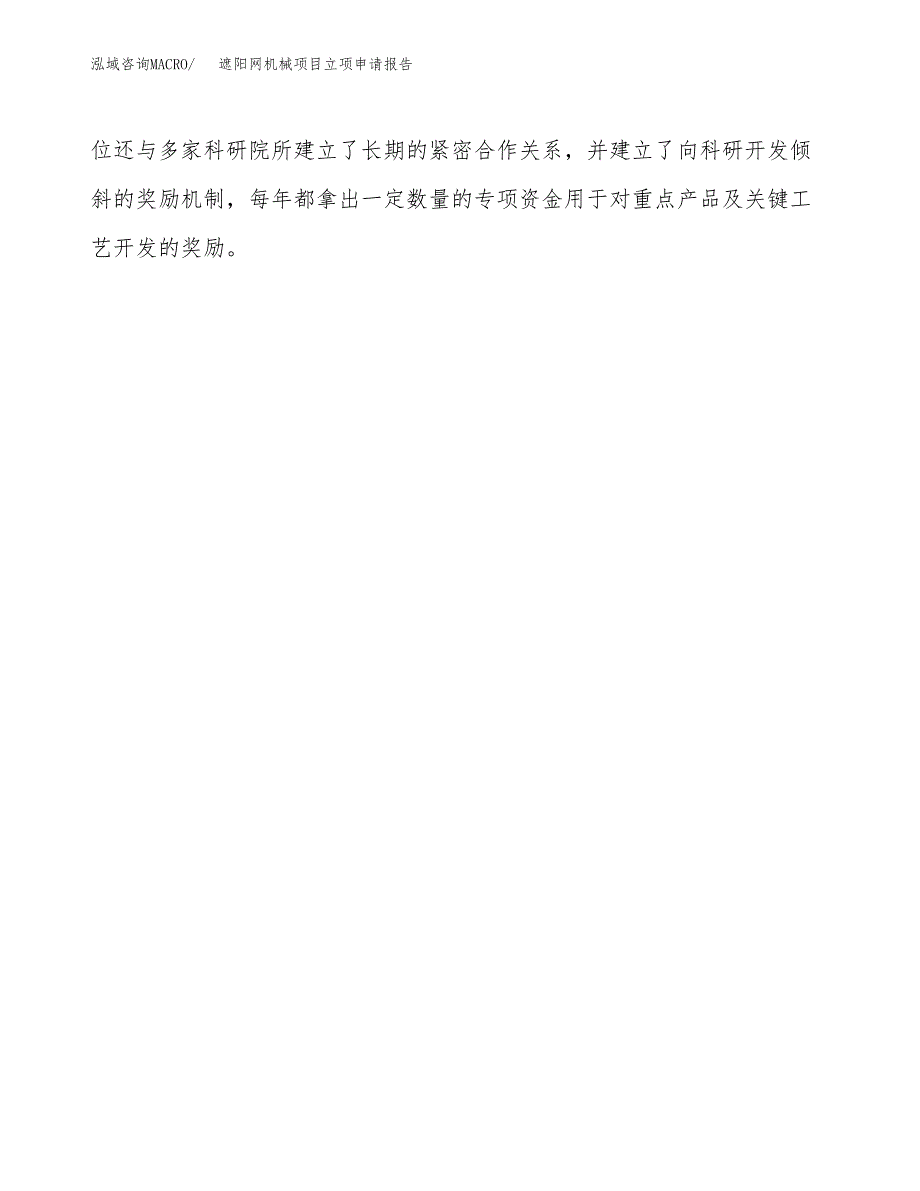 泓域咨询MACRO/ 遮阳网机械项目立项申请报告

位还与多家科研院所建立了长期的紧密合作关系，并建立了向科研开发倾斜的奖励机制，每年都拿出一定数量的专项资金用于对重点产品及关键工艺开发的奖励。